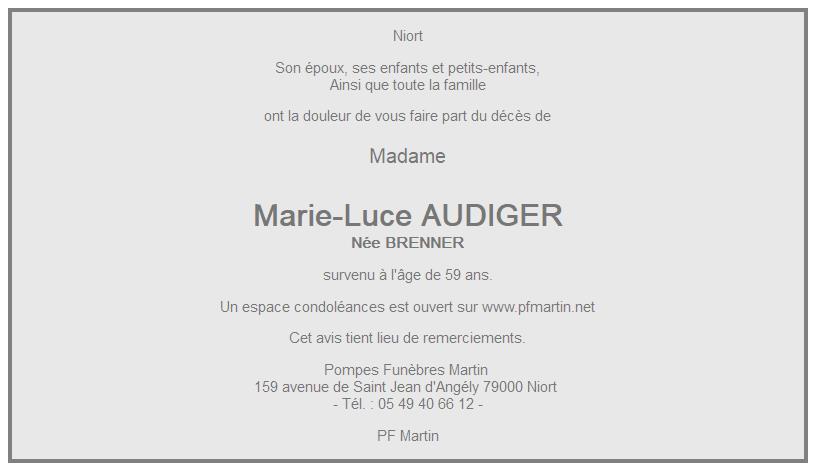 Niort

Son époux, ses enfants et petits-enfants,
Ainsi que toute la famille

ont la douleur de vous faire part du décès de

Madame

Marie-Luce AUDIGER
Née BRENNER

survenu à l'âge de 59 ans.

Un espace condoléances est ouvert sur www.pfmartin.net

Cet avis tient lieu de remerciements.

Pompes Funèbres Martin
159 avenue de Saint Jean d'Angély 79000 Niort
- Tél. : 05 49 40 66 12 -

PF Martin